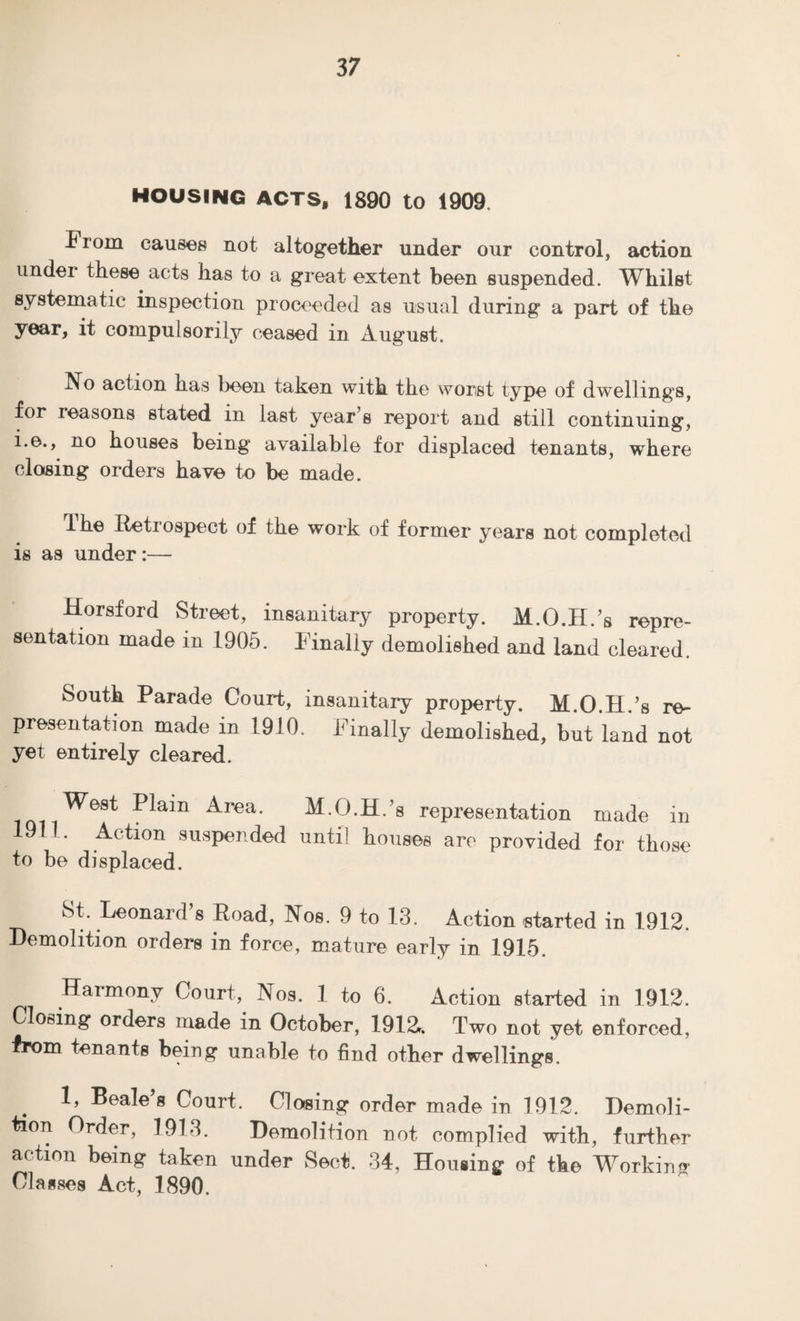 37

HOUSING ACTS, 1890 to 1909.

From causes not altogether under our control, action under these acts has to a great extent been suspended. Whilst systematic inspection proceeded as usual during a part of the year, it compulsorily ceased in August.

No action has been taken with the worst type of dwellings, for reasons stated in last year's report and still continuing, i.e., no houses being available for displaced tenants, where closing orders have to be made.

The Retrospect of the work of former years not completed is as under:—

Horsford Street, insanitary property. M.O.H.'s representation made in 1905. Finally demolished and land cleared.

South Parade Court, insanitary property. M.O.H.'s representation made in 1910. Finally demolished, but land not yet entirely cleared.

West Plain Area. M.O.H.'s representation made in 1911. Action suspended until houses are provided for those to be displaced.

St. Leonard's Road, Nos. 9 to 13. Action started in 1912. Demolition orders in force, mature early in 1915.

Harmony Court, Nos. 1 to 6. Action started in 1912. Closing orders made in October, 1912. Two not yet enforced, from tenants being unable to find other dwellings.

1, Beale's Court. Closing order made in 1912. Demolition Order, 1913. Demolition not complied with, further action being taken under Sect. 34, Housing of the Working Classes Act, 1890.